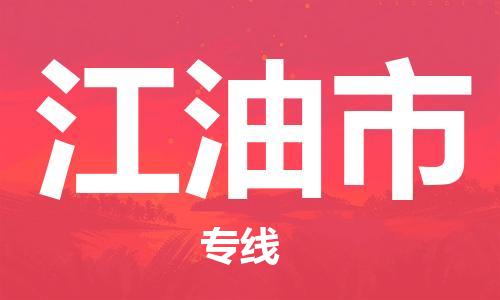 江油市

专线